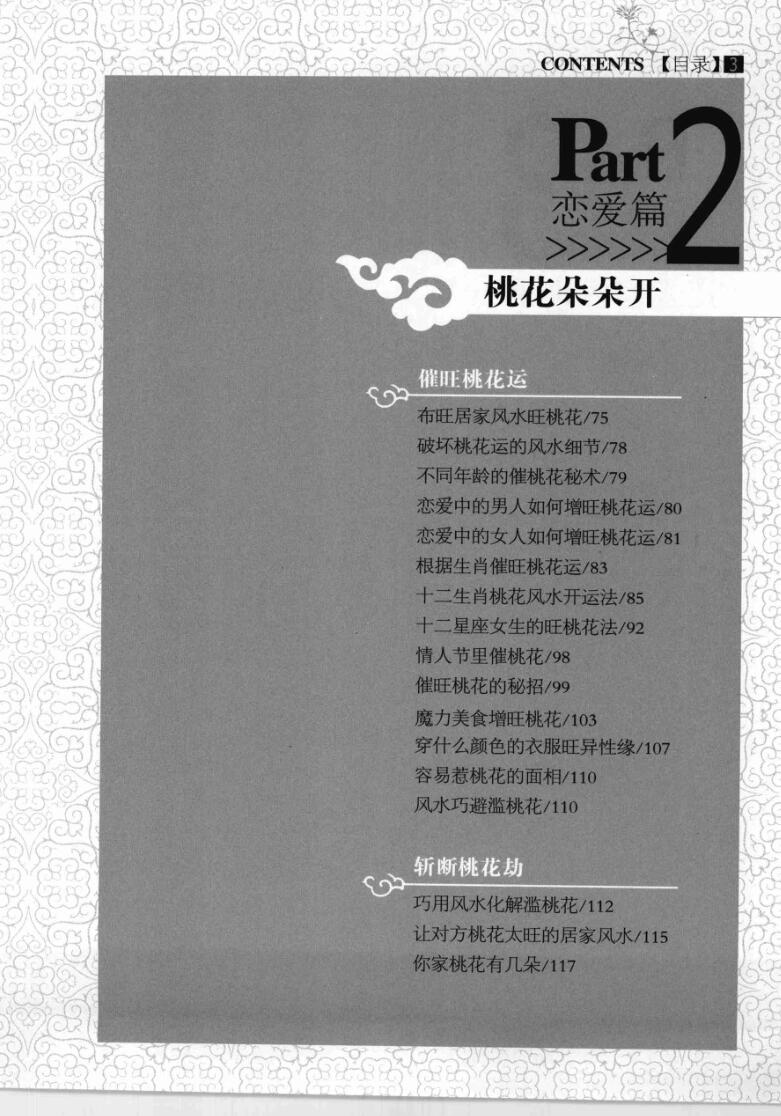 CONTENTS【目录】3

Part 2
恋爱篇
>>>>>>

桃花朵朵开

催旺桃花运

布旺居家风水旺桃花/75
破坏桃花运的风水细节/78
不同年龄的催桃花秘术/79
恋爱中的男人如何增旺桃花运/80
恋爱中的女人如何增旺桃花运/81
根据生肖催旺桃花运/83
十二生肖桃花风水开运法/85
十二星座女生的旺桃花法/92
情人节里催桃花/98
催旺桃花的秘招/99
魔力美食增旺桃花/103
穿什么颜色的衣服旺异性缘/107
容易惹桃花的面相/110
风水巧避滥桃花/110

斩断桃花劫

巧用风水化解滥桃花/112
让对方桃花太旺的居家风水/115
你家桃花有几朵/117